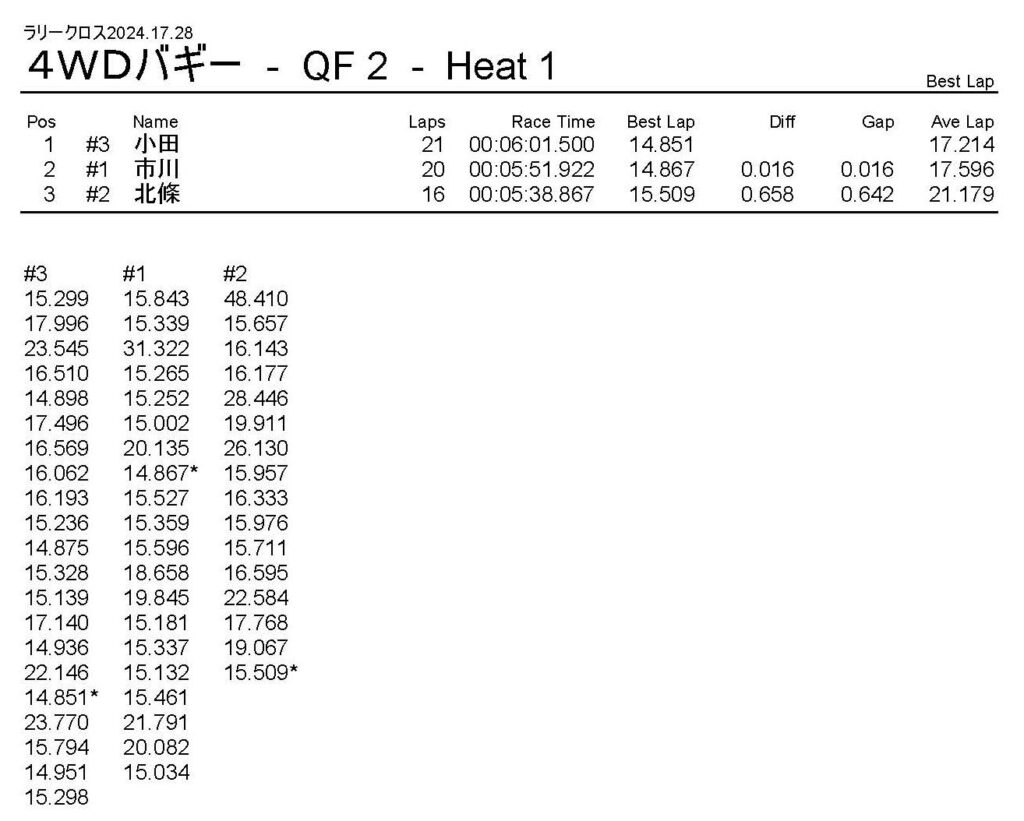 ラリークロス2024.17.28

4WDバギー - QF 2 - Heat 1

Best Lap

| Pos | | Name | Laps | Race Time | Best Lap | Diff | Gap | Ave Lap |
|---|---|---|---|---|---|---|---|---|
| 1 | #3 | 小田 | 21 | 00:06:01.500 | 14.851 | | | 17.214 |
| 2 | #1 | 市川 | 20 | 00:05:51.922 | 14.867 | 0.016 | 0.016 | 17.596 |
| 3 | #2 | 北條 | 16 | 00:05:38.867 | 15.509 | 0.658 | 0.642 | 21.179 |

| #3 | #1 | #2 |
|---|---|---|
| 15.299 | 15.843 | 48.410 |
| 17.996 | 15.339 | 15.657 |
| 23.545 | 31.322 | 16.143 |
| 16.510 | 15.265 | 16.177 |
| 14.898 | 15.252 | 28.446 |
| 17.496 | 15.002 | 19.911 |
| 16.569 | 20.135 | 26.130 |
| 16.062 | 14.867* | 15.957 |
| 16.193 | 15.527 | 16.333 |
| 15.236 | 15.359 | 15.976 |
| 14.875 | 15.596 | 15.711 |
| 15.328 | 18.658 | 16.595 |
| 15.139 | 19.845 | 22.584 |
| 17.140 | 15.181 | 17.768 |
| 14.936 | 15.337 | 19.067 |
| 22.146 | 15.132 | 15.509* |
| 14.851* | 15.461 | |
| 23.770 | 21.791 | |
| 15.794 | 20.082 | |
| 14.951 | 15.034 | |
| 15.298 | | |